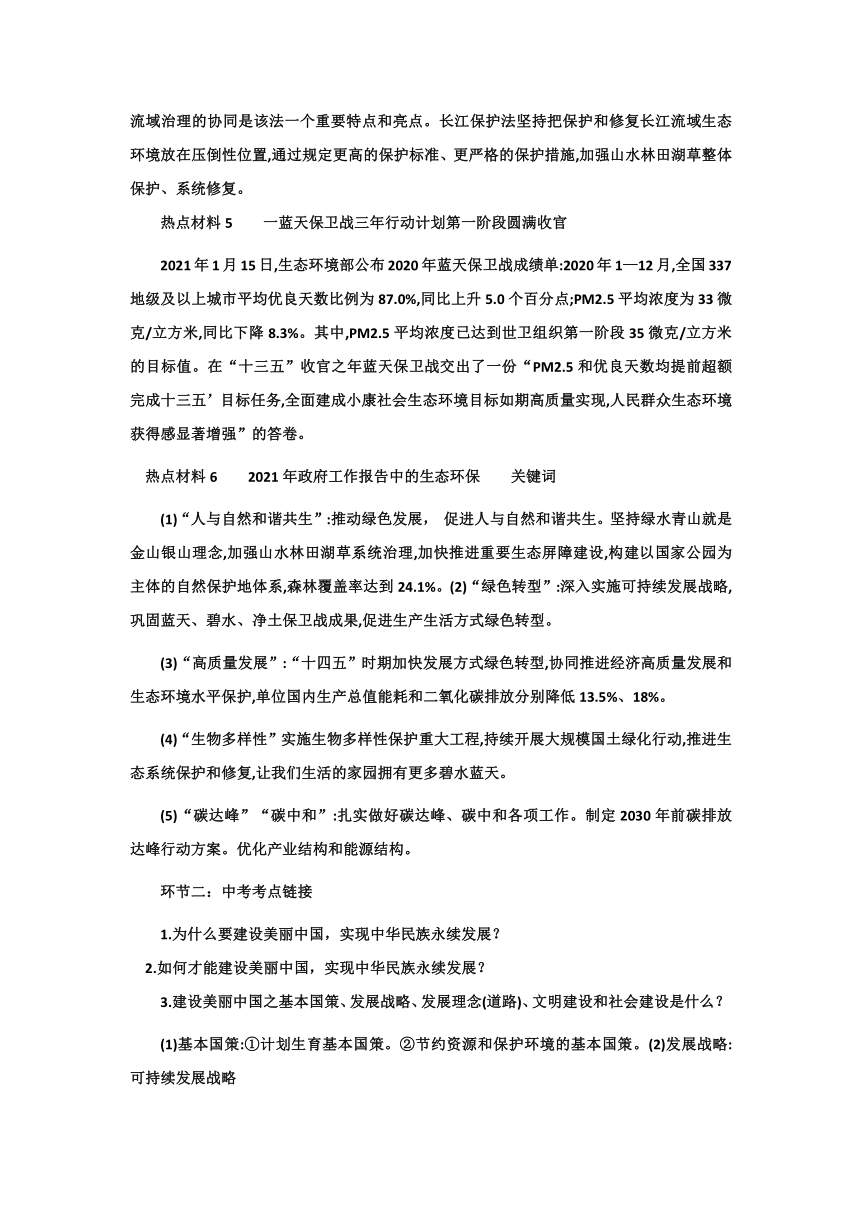 流域治理的协同是该法一个重要特点和亮点。长江保护法坚持把保护和修复长江流域生态环境放在压倒性位置,通过规定更高的保护标准、更严格的保护措施,加强山水林田湖草整体保护、系统修复。

热点材料 5　一蓝天保卫战三年行动计划第一阶段圆满收官

2021 年 1 月 15 日,生态环境部公布 2020 年蓝天保卫战成绩单:2020 年 1—12 月,全国 337 地级及以上城市平均优良天数比例为 87.0%,同比上升 5.0 个百分点;PM2.5 平均浓度为 33 微克/立方米,同比下降 8.3%。其中,PM2.5 平均浓度已达到世卫组织第一阶段 35 微克/立方米的目标值。在“十三五”收官之年蓝天保卫战交出了一份“PM2.5 和优良天数均提前超额完成十三五’目标任务,全面建成小康社会生态环境目标如期高质量实现,人民群众生态环境获得感显著增强”的答卷。

热点材料 6　2021 年政府工作报告中的生态环保　关键词

(1)“人与自然和谐共生”:推动绿色发展, 促进人与自然和谐共生。坚持绿水青山就是金山银山理念,加强山水林田湖草系统治理,加快推进重要生态屏障建设,构建以国家公园为主体的自然保护地体系,森林覆盖率达到 24.1%。(2)“绿色转型”:深入实施可持续发展战略,巩固蓝天、碧水、净土保卫战成果,促进生产生活方式绿色转型。

(3)“高质量发展”:“十四五”时期加快发展方式绿色转型,协同推进经济高质量发展和生态环境水平保护,单位国内生产总值能耗和二氧化碳排放分别降低 13.5%、18%。

(4)“生物多样性”实施生物多样性保护重大工程,持续开展大规模国土绿化行动,推进生态系统保护和修复,让我们生活的家园拥有更多碧水蓝天。

(5)“碳达峰”“碳中和”:扎实做好碳达峰、碳中和各项工作。制定 2030 年前碳排放达峰行动方案。优化产业结构和能源结构。

环节二：中考考点链接

1.为什么要建设美丽中国，实现中华民族永续发展？

2.如何才能建设美丽中国，实现中华民族永续发展？

3.建设美丽中国之基本国策、发展战略、发展理念(道路)、文明建设和社会建设是什么？

(1)基本国策:①计划生育基本国策。②节约资源和保护环境的基本国策。(2)发展战略:可持续发展战略